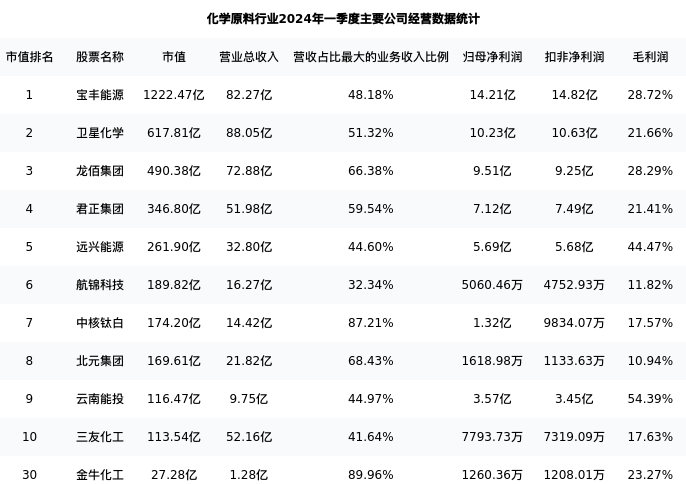 化学原料行业2024年一季度主要公司经营数据统计

| 市值排名 | 股票名称 | 市值 | 营业总收入 | 营收占比最大的业务收入比例 | 归母净利润 | 扣非净利润 | 毛利润 |
|---|---|---|---|---|---|---|---|
| 1 | 宝丰能源 | 1222.47亿 | 82.27亿 | 48.18% | 14.21亿 | 14.82亿 | 28.72% |
| 2 | 卫星化学 | 617.81亿 | 88.05亿 | 51.32% | 10.23亿 | 10.63亿 | 21.66% |
| 3 | 龙佰集团 | 490.38亿 | 72.88亿 | 66.38% | 9.51亿 | 9.25亿 | 28.29% |
| 4 | 君正集团 | 346.80亿 | 51.98亿 | 59.54% | 7.12亿 | 7.49亿 | 21.41% |
| 5 | 远兴能源 | 261.90亿 | 32.80亿 | 44.60% | 5.69亿 | 5.68亿 | 44.47% |
| 6 | 航锦科技 | 189.82亿 | 16.27亿 | 32.34% | 5060.46万 | 4752.93万 | 11.82% |
| 7 | 中核钛白 | 174.20亿 | 14.42亿 | 87.21% | 1.32亿 | 9834.07万 | 17.57% |
| 8 | 北元集团 | 169.61亿 | 21.82亿 | 68.43% | 1618.98万 | 1133.63万 | 10.94% |
| 9 | 云南能投 | 116.47亿 | 9.75亿 | 44.97% | 3.57亿 | 3.45亿 | 54.39% |
| 10 | 三友化工 | 113.54亿 | 52.16亿 | 41.64% | 7793.73万 | 7319.09万 | 17.63% |
| 30 | 金牛化工 | 27.28亿 | 1.28亿 | 89.96% | 1260.36万 | 1208.01万 | 23.27% |